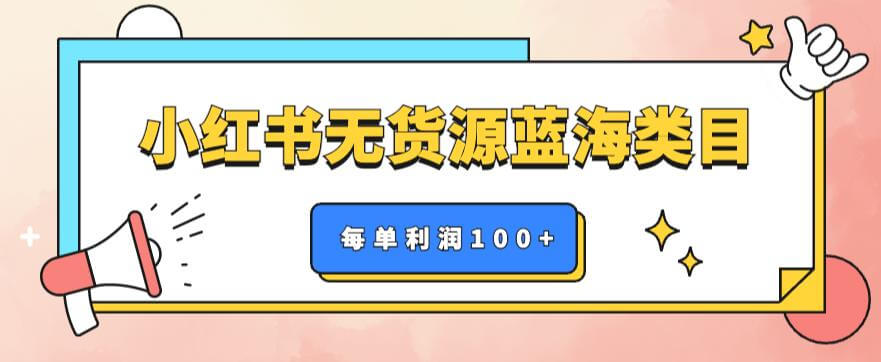 小红书无货源蓝海类目

每单利润100+